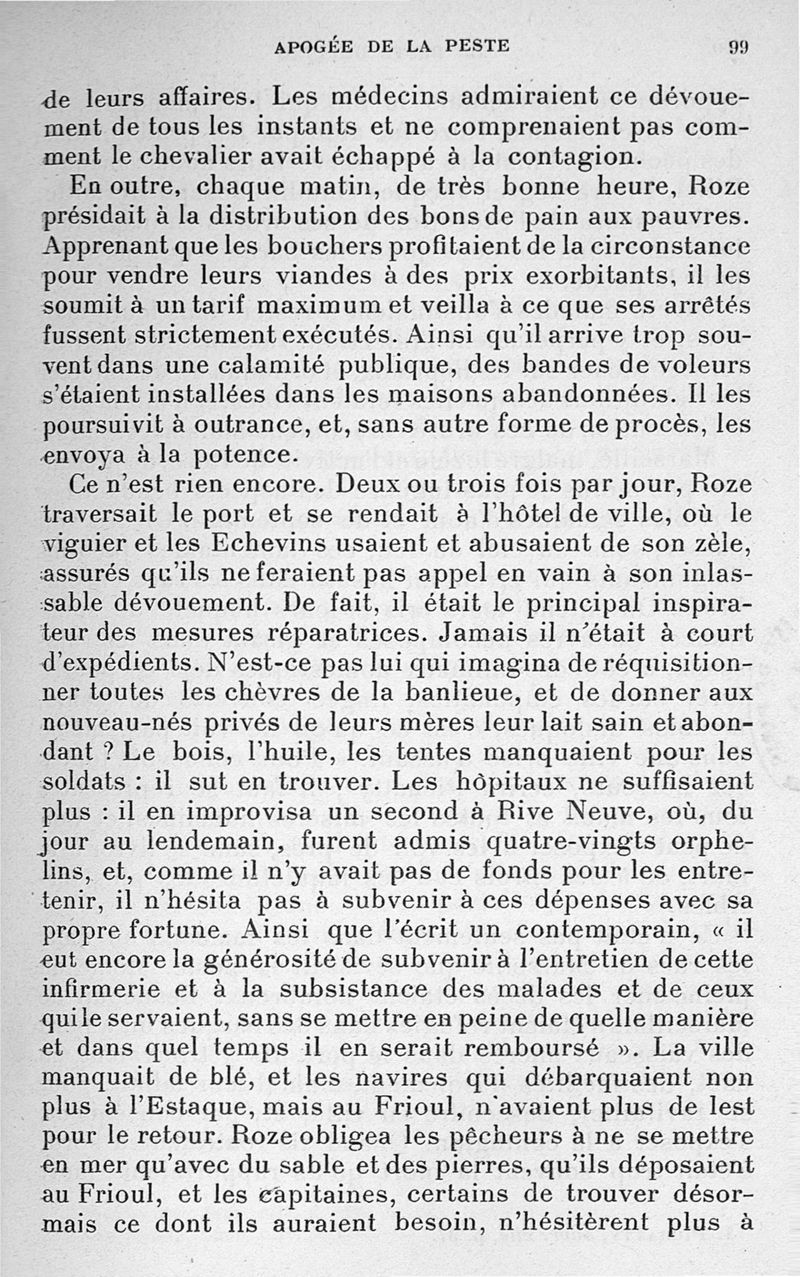 APOGÉE DE LA PESTE 99

de leurs affaires. Les médecins admiraient ce dévouement de tous les instants et ne comprenaient pas comment le chevalier avait échappé à la contagion.

En outre, chaque matin, de très bonne heure, Roze présidait à la distribution des bons de pain aux pauvres. Apprenant que les bouchers profitaient de la circonstance pour vendre leurs viandes à des prix exorbitants, il les soumit à un tarif maximum et veilla à ce que ses arrêtés fussent strictement exécutés. Ainsi qu'il arrive trop souvent dans une calamité publique, des bandes de voleurs s'étaient installées dans les maisons abandonnées. Il les poursuivit à outrance, et, sans autre forme de procès, les envoya à la potence.

Ce n'est rien encore. Deux ou trois fois par jour, Roze traversait le port et se rendait à l'hôtel de ville, où le viguier et les Echevins usaient et abusaient de son zèle, assurés qu'ils ne feraient pas appel en vain à son inlassable dévouement. De fait, il était le principal inspirateur des mesures réparatrices. Jamais il n'était à court d'expédients. N'est-ce pas lui qui imagina de réquisitionner toutes les chèvres de la banlieue, et de donner aux nouveau-nés privés de leurs mères leur lait sain et abondant ? Le bois, l'huile, les tentes manquaient pour les soldats : il sut en trouver. Les hôpitaux ne suffisaient plus : il en improvisa un second à Rive Neuve, où, du jour au lendemain, furent admis quatre-vingts orphelins, et, comme il n'y avait pas de fonds pour les entretenir, il n'hésita pas à subvenir à ces dépenses avec sa propre fortune. Ainsi que l'écrit un contemporain, « il eut encore la générosité de subvenir à l'entretien de cette infirmerie et à la subsistance des malades et de ceux qui le servaient, sans se mettre en peine de quelle manière et dans quel temps il en serait remboursé ». La ville manquait de blé, et les navires qui débarquaient non plus à l'Estaque, mais au Frioul, n'avaient plus de lest pour le retour. Roze obligea les pêcheurs à ne se mettre en mer qu'avec du sable et des pierres, qu'ils déposaient au Frioul, et les capitaines, certains de trouver désormais ce dont ils auraient besoin, n'hésitèrent plus à